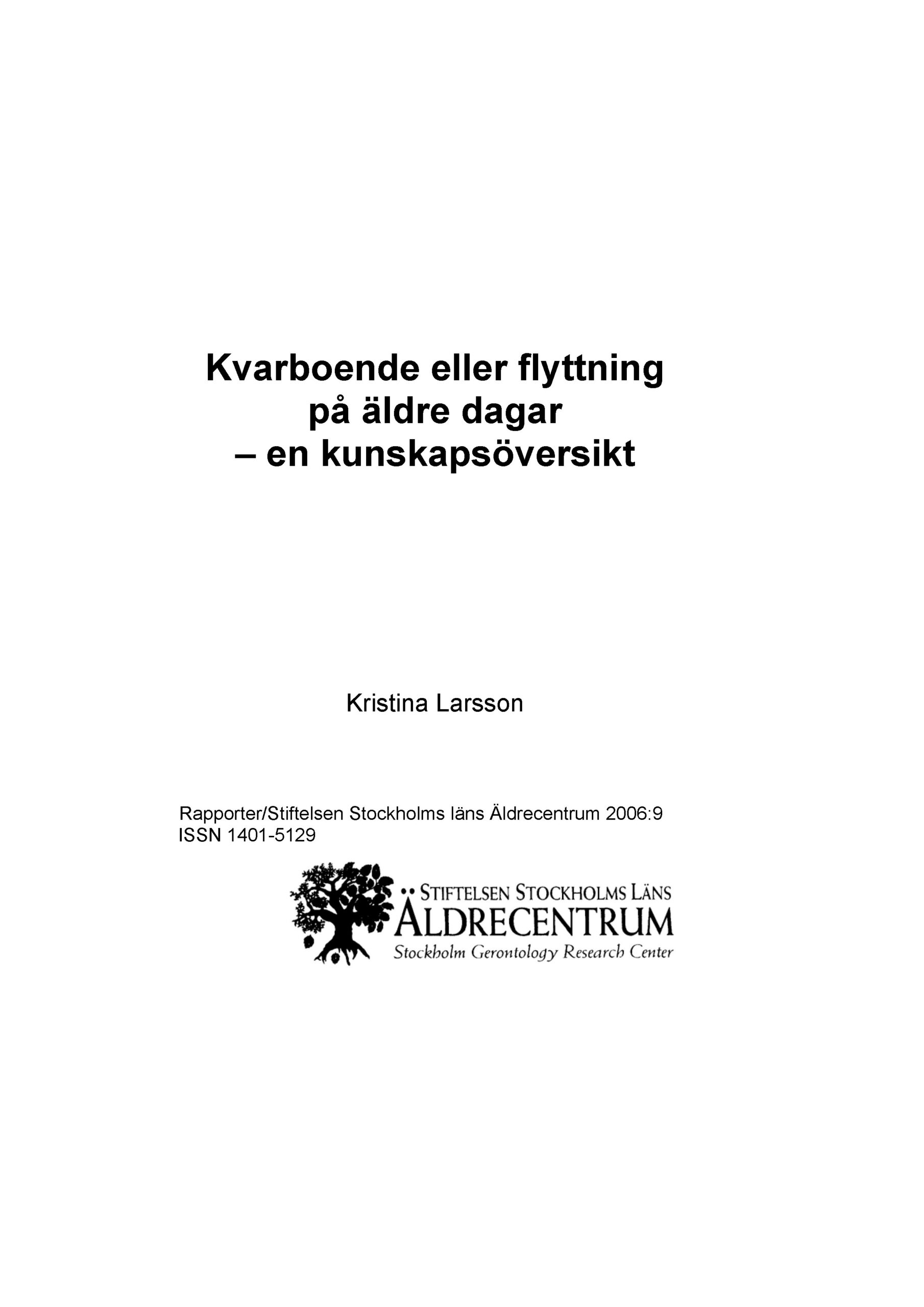 Kvarboende eller flyttning på äldre dagar – en kunskapsöversikt

Kristina Larsson

Rapporter/Stiftelsen Stockholms läns Äldrecentrum 2006:9
ISSN 1401-5129

STIFTELSEN STOCKHOLMS LÄNS
ÄLDRECENTRUM
Stockholm Gerontology Research Center